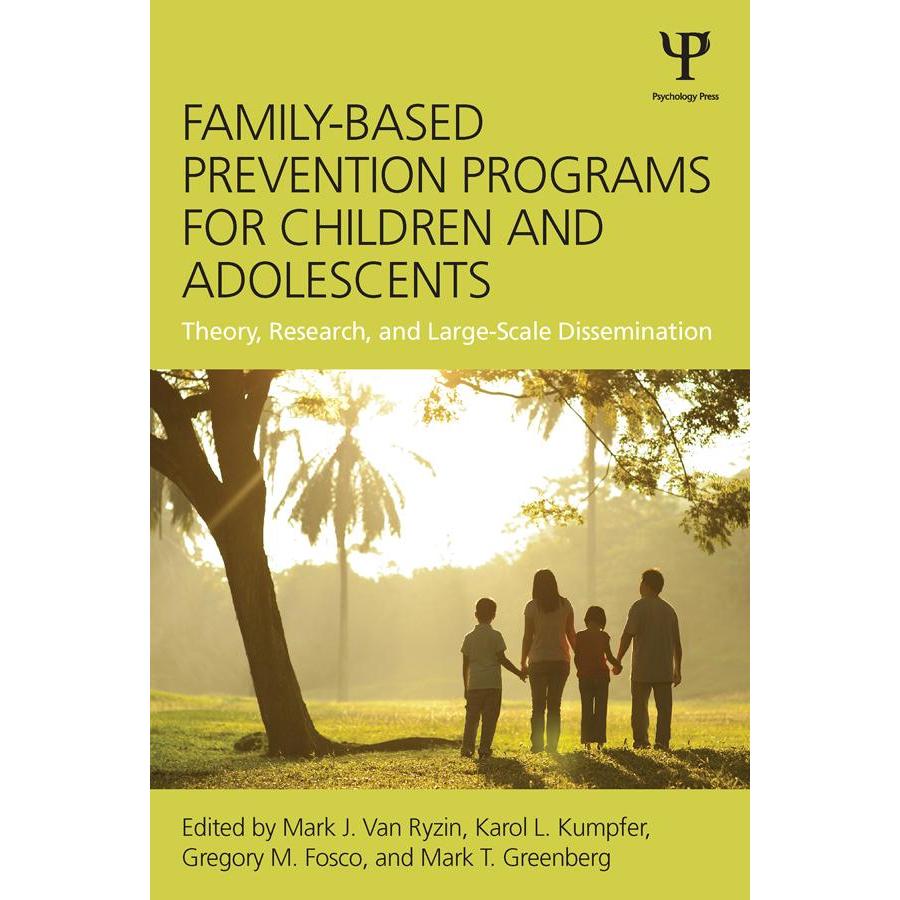 Ψ
Psychology Press

FAMILY-BASED PREVENTION PROGRAMS FOR CHILDREN AND ADOLESCENTS

Theory, Research, and Large-Scale Dissemination

Edited by Mark J. Van Ryzin, Karol L. Kumpfer, Gregory M. Fosco, and Mark T. Greenberg